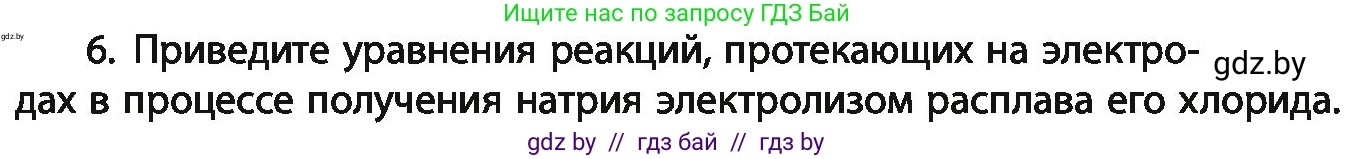 Ищите нас по запросу ГДЗ Бай

gdz.by

6. Приведите уравнения реакций, протекающих на электродах в процессе получения натрия электролизом расплава его хлорида.

gdz.by

gdz by // гдз бай // гдз by